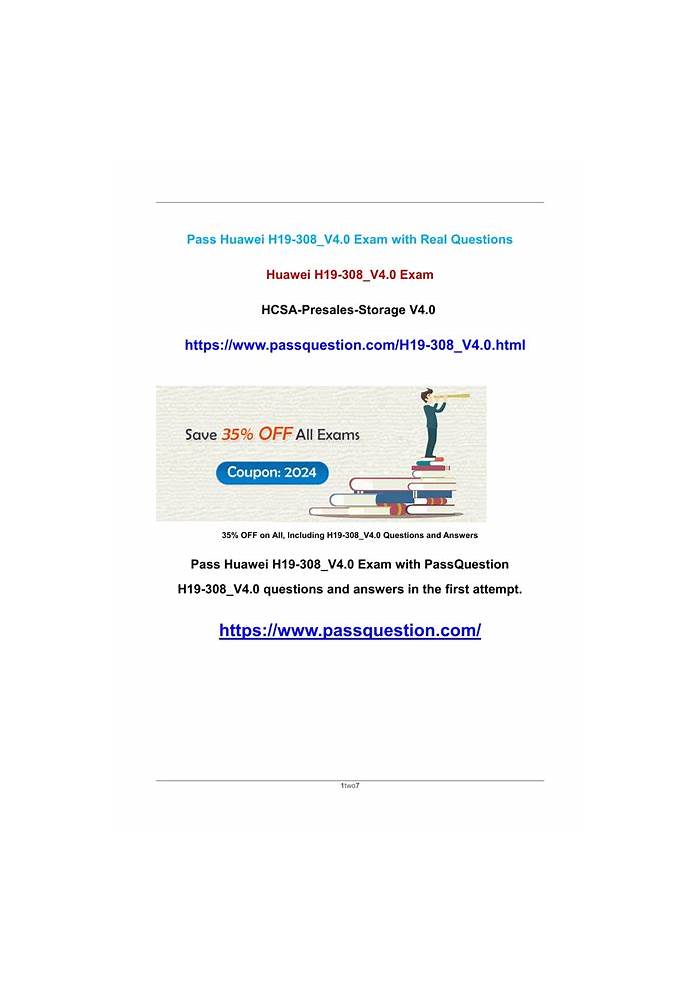 Pass Huawei H19-308_V4.0 Exam with Real Questions

Huawei H19-308_V4.0 Exam

HCSA-Presales-Storage V4.0

https://www.passquestion.com/H19-308_V4.0.html

Save 35% OFF All Exams

Coupon: 2024

35% OFF on All, Including H19-308_V4.0 Questions and Answers

Pass Huawei H19-308_V4.0 Exam with PassQuestion

H19-308_V4.0 questions and answers in the first attempt.

https://www.passquestion.com/

1two7